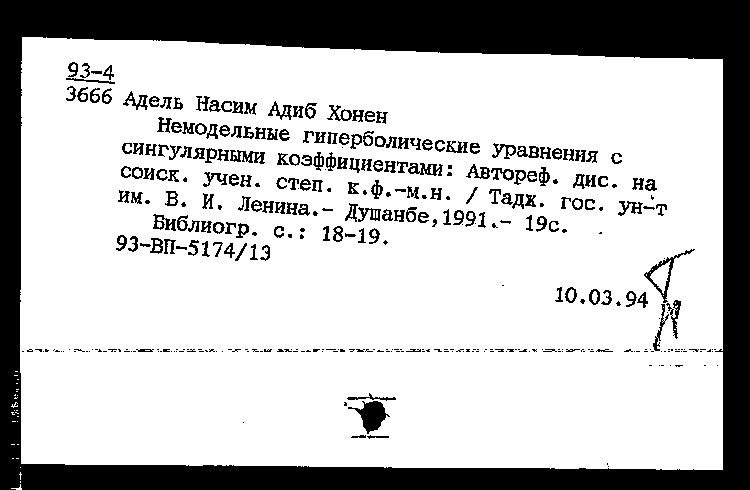 93-4
3666 Адель Насим Адиб Хонен
Немодельные гиперболические уравнения с сингулярными коэффициентами: Автореф. дис. на соиск. учен. степ. к.ф.-м.н. / Тадж. гос. ун-т им. В. И. Ленина.- Душанбе,1991.- 19с.
Библиогр. с.: 18-19.
93-ВП-5174/13

10.03.94